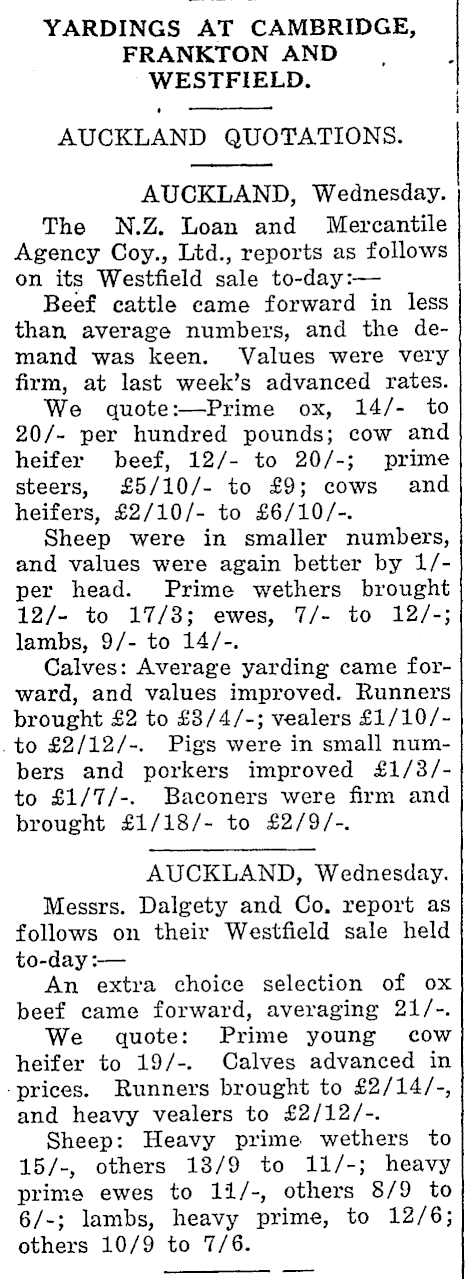 YARDINGS AT CAMBRIDGE, FRANKTON AND WESTFIELD.

AUCKLAND QUOTATIONS.

AUCKLAND, Wednesday.

The N.Z. Loan and Mercantile Agency Coy., Ltd., reports as follows on its Westfield sale to-day:—

Beef cattle came forward in less than average numbers, and the demand was keen. Values were very firm, at last week's advanced rates.

We quote:—Prime ox, 14/- to 20/- per hundred pounds; cow and heifer beef, 12/- to 20/-; prime steers, £5/10/- to £9; cows and heifers, £2/10/- to £6/10/-.

Sheep were in smaller numbers, and values were again better by 1/- per head. Prime wethers brought 12/- to 17/3; ewes, 7/- to 12/-; lambs, 9/- to 14/-.

Calves: Average yarding came forward, and values improved. Runners brought £2 to £3/4/-; vealers £1/10/- to £2/12/-. Pigs were in small numbers and porkers improved £1/3/- to £1/7/-. Baconers were firm and brought £1/18/- to £2/9/-.

AUCKLAND, Wednesday.

Messrs. Dalgety and Co. report as follows on their Westfield sale held to-day:—

An extra choice selection of ox beef came forward, averaging 21/-.

We quote: Prime young cow heifer to 19/-. Calves advanced in prices. Runners brought to £2/14/-, and heavy vealers to £2/12/-.

Sheep: Heavy prime wethers to 15/-, others 13/9 to 11/-; heavy prime ewes to 11/-, others 8/9 to 6/-; lambs, heavy prime, to 12/6; others 10/9 to 7/6.